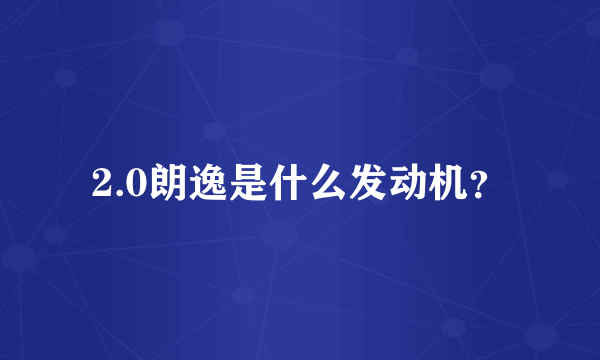 2.0朗逸是什么发动机？